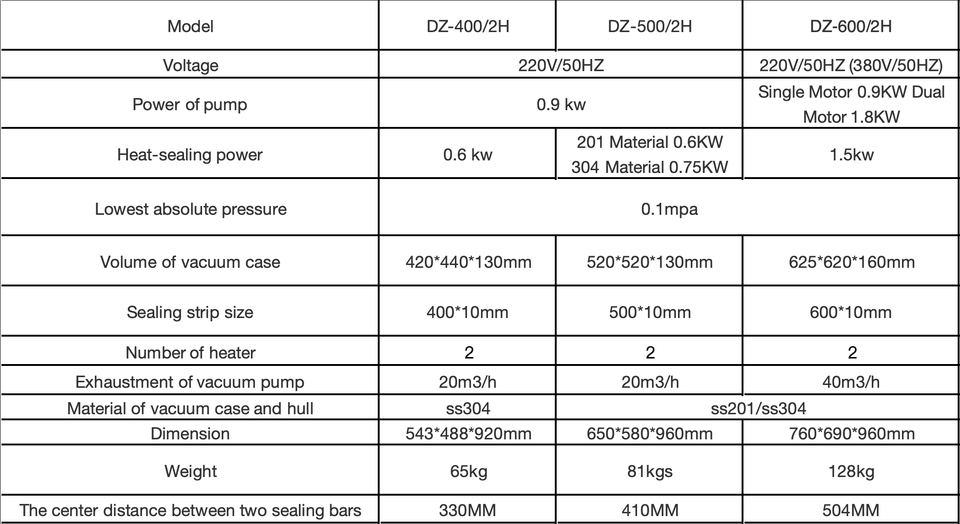 | Model | DZ-400/2H | DZ-500/2H | DZ-600/2H |
|---|---|---|---|
| Voltage | 220V/50HZ |  | 220V/50HZ (380V/50HZ) |
| Power of pump | 0.9 kw |  | Single Motor 0.9KW Dual Motor 1.8KW |
| Heat-sealing power | 0.6 kw | 201 Material 0.6KW 304 Material 0.75KW | 1.5kw |
| Lowest absolute pressure | 0.1mpa |  |  |
| Volume of vacuum case | 420*440*130mm | 520*520*130mm | 625*620*160mm |
| Sealing strip size | 400*10mm | 500*10mm | 600*10mm |
| Number of heater | 2 | 2 | 2 |
| Exhaustment of vacuum pump | 20m3/h | 20m3/h | 40m3/h |
| Material of vacuum case and hull | ss304 | ss201/ss304 |  |
| Dimension | 543*488*920mm | 650*580*960mm | 760*690*960mm |
| Weight | 65kg | 81kgs | 128kg |
| The center distance between two sealing bars | 330MM | 410MM | 504MM |